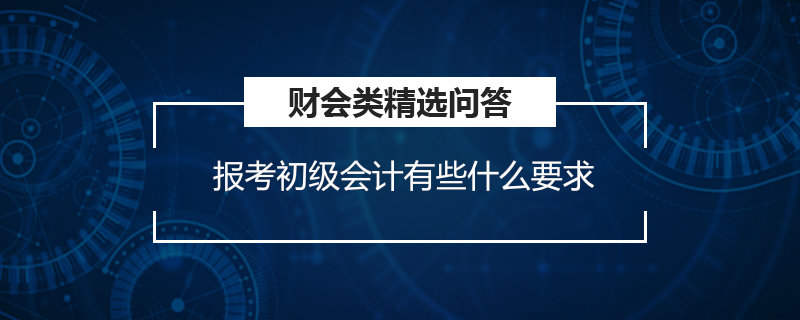 财会类精选问答

报考初级会计有些什么要求